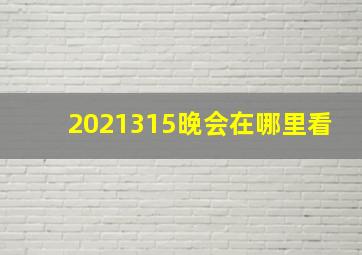 2021315晚会在哪里看